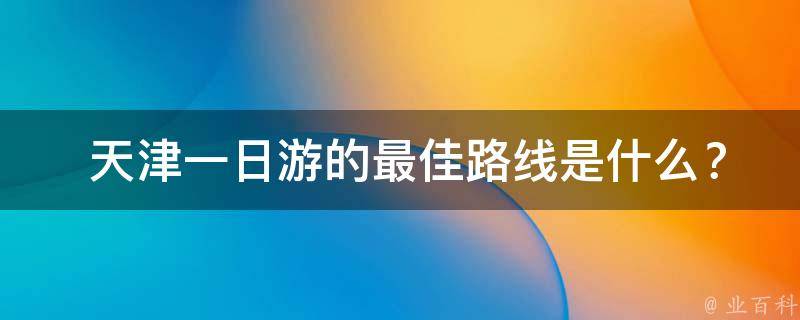 天津一日游的最佳路线是什么？

@ 业百科